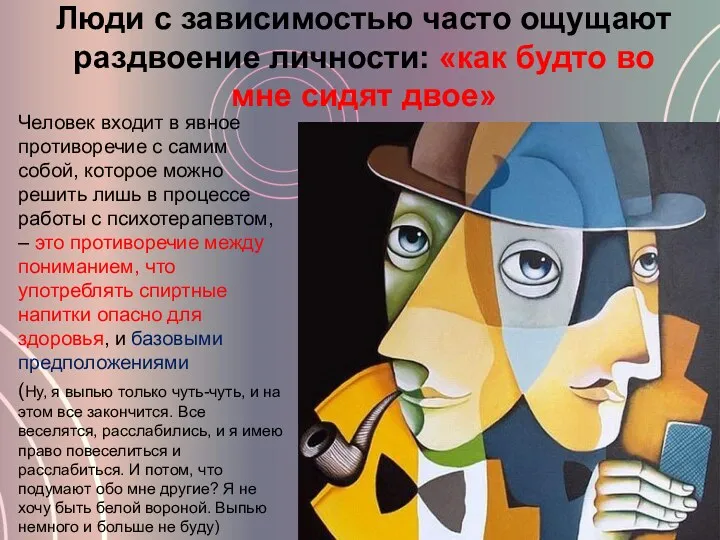 Люди с зависимостью часто ощущают раздвоение личности: «как будто во мне сидят двое»

Человек входит в явное противоречие с самим собой, которое можно решить лишь в процессе работы с психотерапевтом, – это противоречие между пониманием, что употреблять спиртные напитки опасно для здоровья, и базовыми предположениями

(Ну, я выпью только чуть-чуть, и на этом все закончится. Все веселятся, расслабились, и я имею право повеселиться и расслабиться. И потом, что подумают обо мне другие? Я не хочу быть белой вороной. Выпью немного и больше не буду)